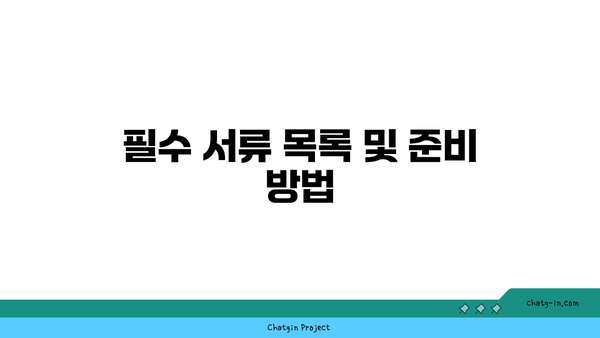 필수 서류 목록 및 준비 방법

chatg-in.com

Chatgin Project